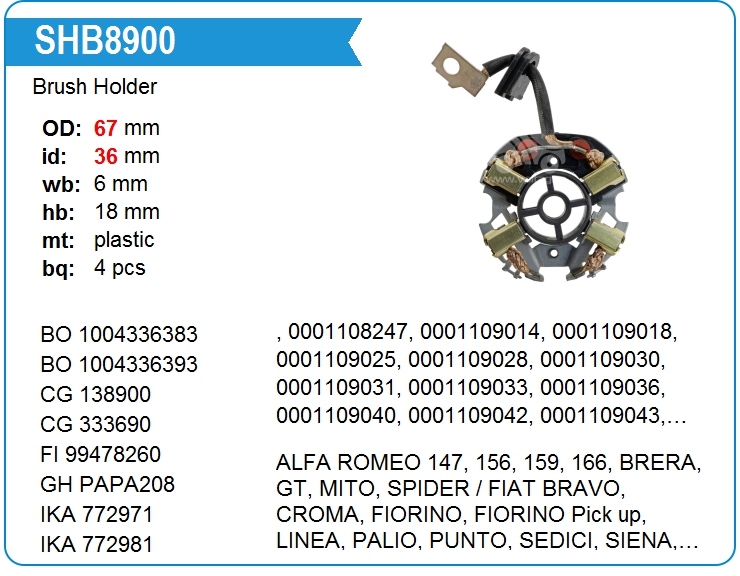 SHB8900

Brush Holder

OD: 67 mm
id: 36 mm
wb: 6 mm
hb: 18 mm
mt: plastic
bq: 4 pcs

BO 1004336383
BO 1004336393
CG 138900
CG 333690
FI 99478260
GH PAPA208
IKA 772971
IKA 772981

, 0001108247, 0001109014, 0001109018, 0001109025, 0001109028, 0001109030, 0001109031, 0001109033, 0001109036, 0001109040, 0001109042, 0001109043,…

ALFA ROMEO 147, 156, 159, 166, BRERA, GT, MITO, SPIDER / FIAT BRAVO, CROMA, FIORINO, FIORINO Pick up, LINEA, PALIO, PUNTO, SEDICI, SIENA,…